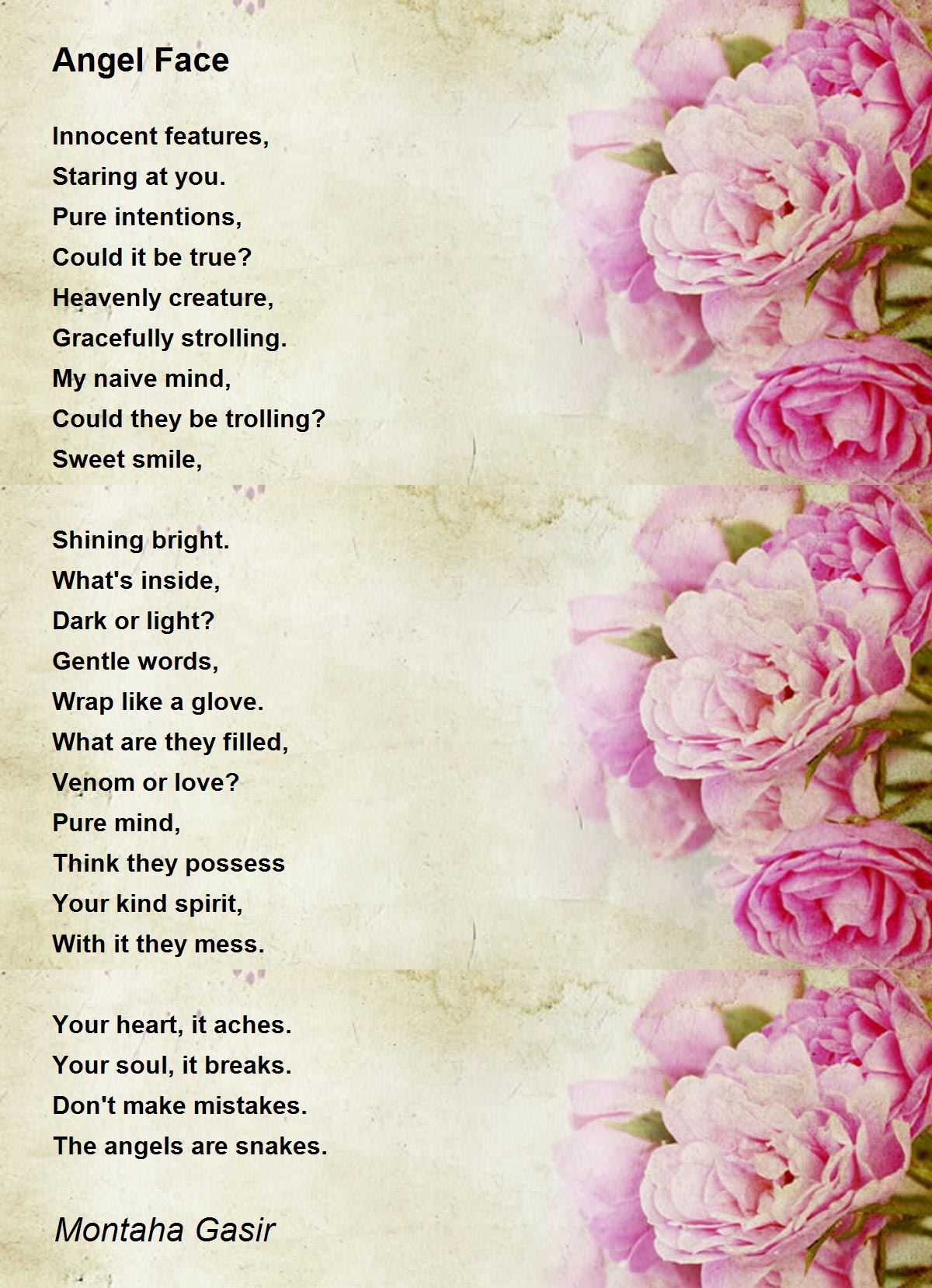 Angel Face

Innocent features,
Staring at you.
Pure intentions,
Could it be true?
Heavenly creature,
Gracefully strolling.
My naive mind,
Could they be trolling?
Sweet smile,

Shining bright.
What's inside,
Dark or light?
Gentle words,
Wrap like a glove.
What are they filled,
Venom or love?
Pure mind,
Think they possess
Your kind spirit,
With it they mess.

Your heart, it aches.
Your soul, it breaks.
Don't make mistakes.
The angels are snakes.

Montaha Gasir